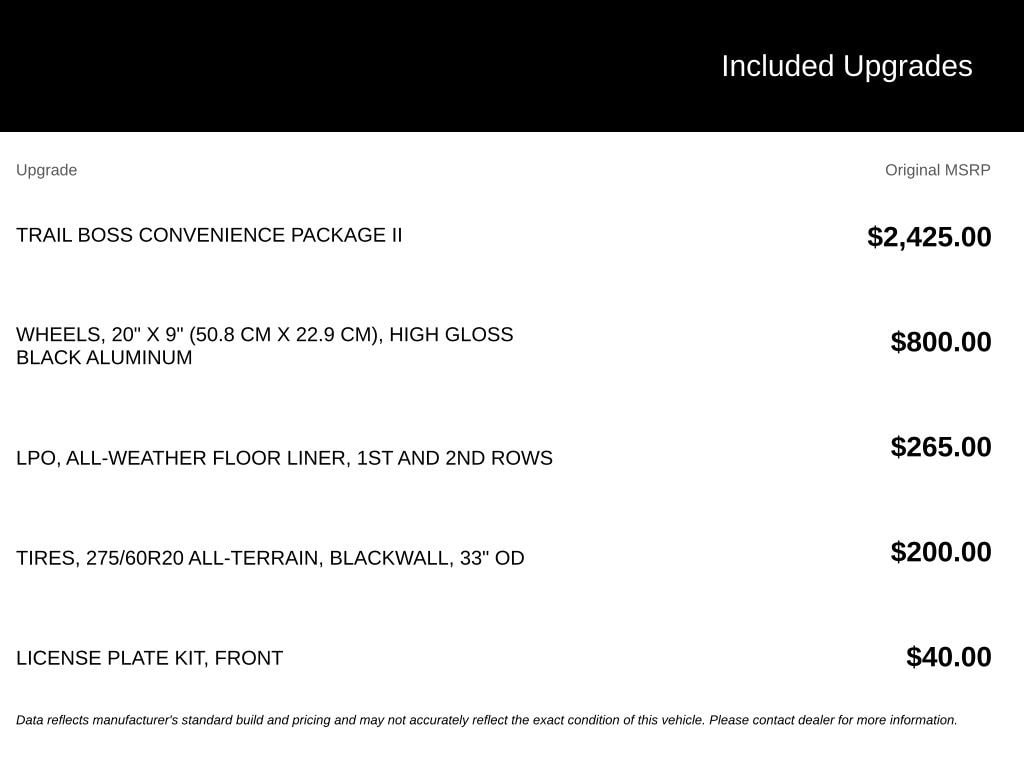 Included Upgrades

| Upgrade | Original MSRP |
|---|---|
| TRAIL BOSS CONVENIENCE PACKAGE II | $2,425.00 |
| WHEELS, 20" X 9" (50.8 CM X 22.9 CM), HIGH GLOSS BLACK ALUMINUM | $800.00 |
| LPO, ALL-WEATHER FLOOR LINER, 1ST AND 2ND ROWS | $265.00 |
| TIRES, 275/60R20 ALL-TERRAIN, BLACKWALL, 33" OD | $200.00 |
| LICENSE PLATE KIT, FRONT | $40.00 |

Data reflects manufacturer's standard build and pricing and may not accurately reflect the exact condition of this vehicle. Please contact dealer for more information.